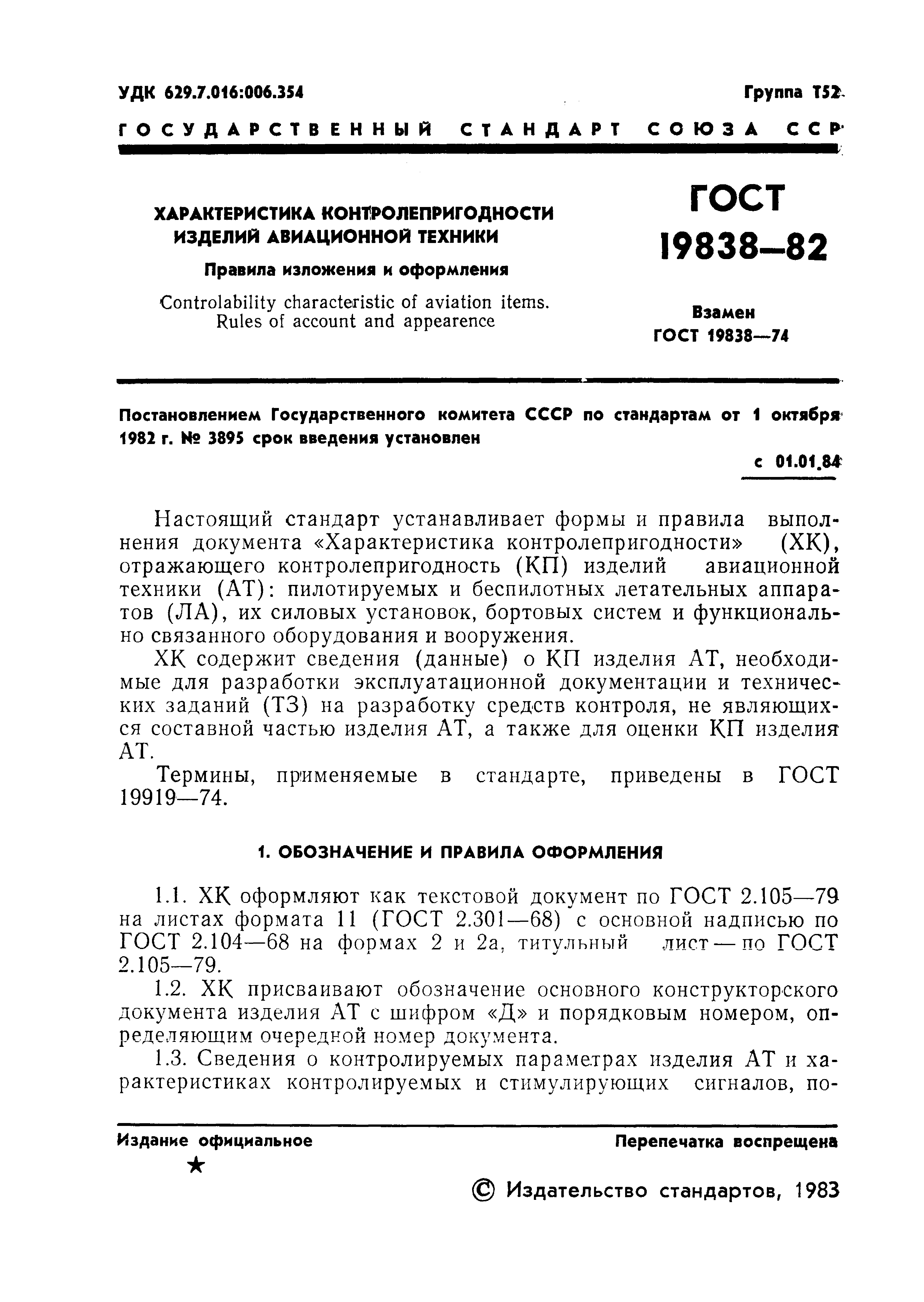 УДК 629.7.016:006.354

Группа Т52

ГОСУДАРСТВЕННЫЙ СТАНДАРТ СОЮЗА ССР

ХАРАКТЕРИСТИКА КОНТРОЛЕПРИГОДНОСТИ ИЗДЕЛИЙ АВИАЦИОННОЙ ТЕХНИКИ

Правила изложения и оформления

Controlability characteristic of aviation items. Rules of account and appearence

ГОСТ 19838—82

Взамен ГОСТ 19838—74

Постановлением Государственного комитета СССР по стандартам от 1 октября 1982 г. № 3895 срок введения установлен

с 01.01.84

Настоящий стандарт устанавливает формы и правила выполнения документа «Характеристика контролепригодности» (ХК), отражающего контролепригодность (КП) изделий авиационной техники (АТ): пилотируемых и беспилотных летательных аппаратов (ЛА), их силовых установок, бортовых систем и функционально связанного оборудования и вооружения.

ХК содержит сведения (данные) о КП изделия АТ, необходимые для разработки эксплуатационной документации и технических заданий (ТЗ) на разработку средств контроля, не являющихся составной частью изделия АТ, а также для оценки КП изделия АТ.

Термины, применяемые в стандарте, приведены в ГОСТ 19919—74.

1. ОБОЗНАЧЕНИЕ И ПРАВИЛА ОФОРМЛЕНИЯ

1.1. ХК оформляют как текстовой документ по ГОСТ 2.105—79 на листах формата 11 (ГОСТ 2.301—68) с основной надписью по ГОСТ 2.104—68 на формах 2 и 2а, титульный лист — по ГОСТ 2.105—79.

1.2. ХК присваивают обозначение основного конструкторского документа изделия АТ с шифром «Д» и порядковым номером, определяющим очередной номер документа.

1.3. Сведения о контролируемых параметрах изделия АТ и характеристиках контролируемых и стимулирующих сигналов, по-

Издание официальное

★

Перепечатка воспрещена

© Издательство стандартов, 1983